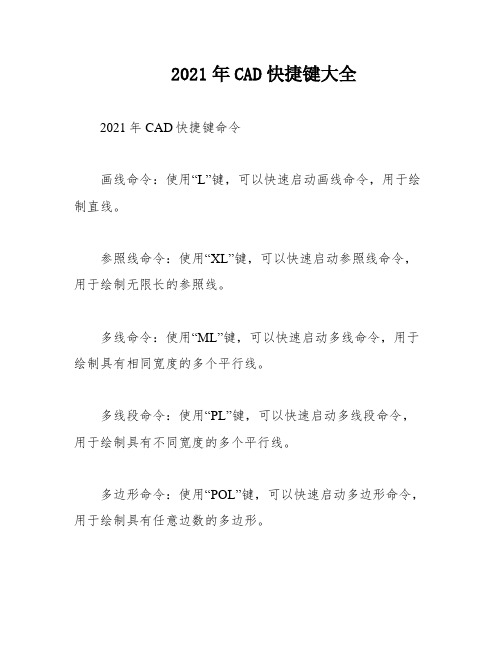 2021年CAD快捷键大全

2021年CAD快捷键命令

画线命令：使用“L”键，可以快速启动画线命令，用于绘制直线。

参照线命令：使用“XL”键，可以快速启动参照线命令，用于绘制无限长的参照线。

多线命令：使用“ML”键，可以快速启动多线命令，用于绘制具有相同宽度的多个平行线。

多线段命令：使用“PL”键，可以快速启动多线段命令，用于绘制具有不同宽度的多个平行线。

多边形命令：使用“POL”键，可以快速启动多边形命令，用于绘制具有任意边数的多边形。